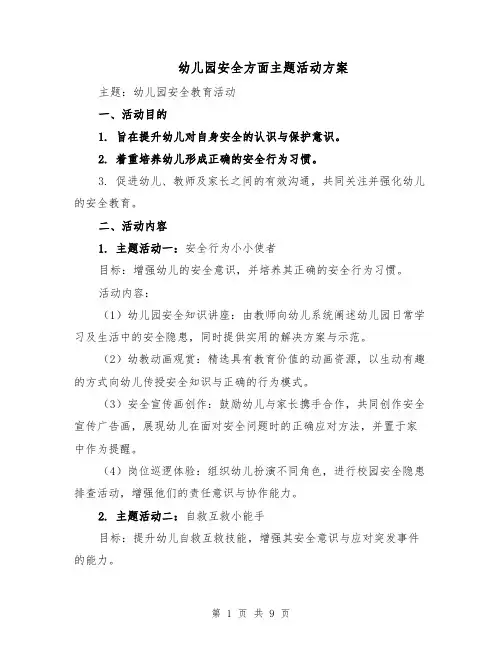 幼儿园安全方面主题活动方案

主题：幼儿园安全教育活动

一、活动目的

1. 旨在提升幼儿对自身安全的认识与保护意识。

2. 着重培养幼儿形成正确的安全行为习惯。

3. 促进幼儿、教师及家长之间的有效沟通，共同关注并强化幼儿的安全教育。

二、活动内容

1. 主题活动一：安全行为小小使者

目标：增强幼儿的安全意识，并培养其正确的安全行为习惯。

活动内容：

（1）幼儿园安全知识讲座：由教师向幼儿系统阐述幼儿园日常学习及生活中的安全隐患，同时提供实用的解决方案与示范。

（2）幼教动画观赏：精选具有教育价值的动画资源，以生动有趣的方式向幼儿传授安全知识与正确的行为模式。

（3）安全宣传画创作：鼓励幼儿与家长携手合作，共同创作安全宣传广告画，展现幼儿在面对安全问题时的正确应对方法，并置于家中作为提醒。

（4）岗位巡逻体验：组织幼儿扮演不同角色，进行校园安全隐患排查活动，增强他们的责任意识与协作能力。

2. 主题活动二：自救互救小能手

目标：提升幼儿自救互救技能，增强其安全意识与应对突发事件的能力。

第 1 页 共 9 页